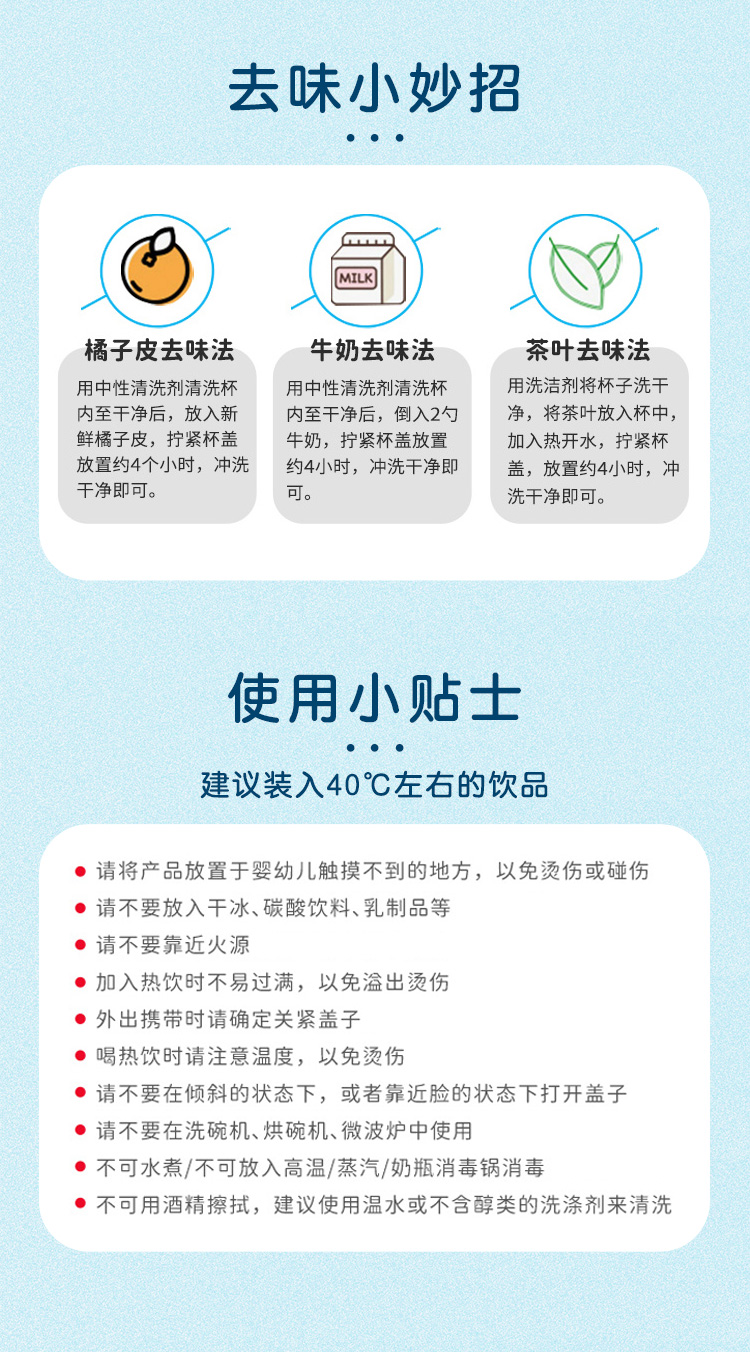 去味小妙招

MILK

橘子皮去味法
用中性清洗剂清洗杯内至干净后，放入新鲜橘子皮，拧紧杯盖放置约4个小时，冲洗干净即可。

牛奶去味法
用中性清洗剂清洗杯内至干净后，倒入2勺牛奶，拧紧杯盖放置约4小时，冲洗干净即可。

茶叶去味法
用洗洁剂将杯子洗干净，将茶叶放入杯中，加入热开水，拧紧杯盖，放置约4小时，冲洗干净即可。

使用小贴士
建议装入40℃左右的饮品

请将产品放置于婴幼儿触摸不到的地方，以免烫伤或碰伤
请不要放入干冰、碳酸饮料、乳制品等
请不要靠近火源
加入热饮时不易过满，以免溢出烫伤
外出携带时请确定关紧盖子
喝热饮时请注意温度，以免烫伤
请不要在倾斜的状态下，或者靠近脸的状态下打开盖子
请不要在洗碗机、烘碗机、微波炉中使用
不可水煮/不可放入高温/蒸汽/奶瓶消毒锅消毒
不可用酒精擦拭，建议使用温水或不含醇类的洗涤剂来清洗